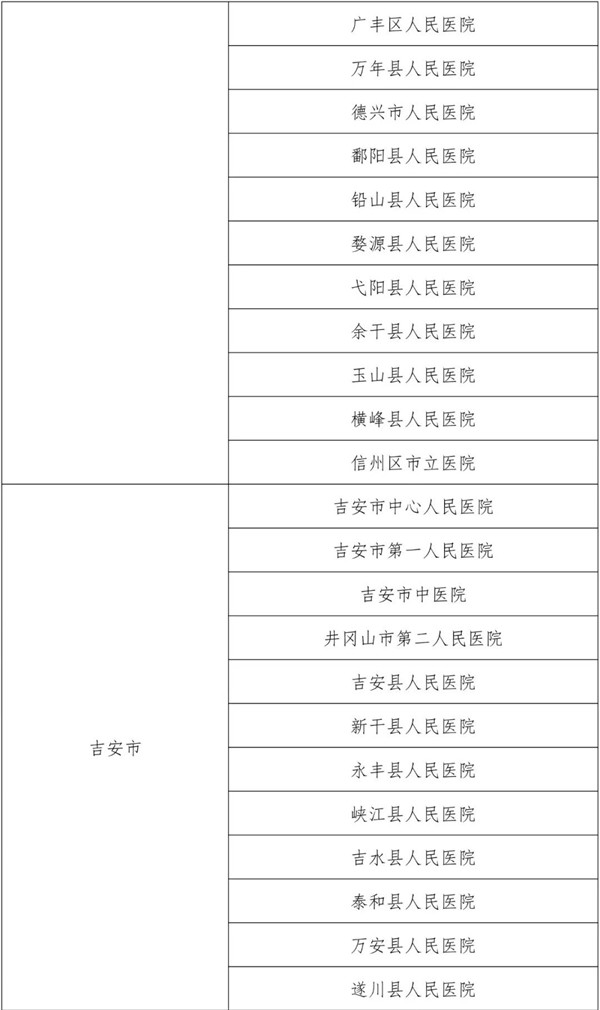 |  | 广丰区人民医院 |
|---|---|
|  | 万年县人民医院 |
|  | 德兴市人民医院 |
|  | 鄱阳县人民医院 |
|  | 铅山县人民医院 |
|  | 婺源县人民医院 |
|  | 弋阳县人民医院 |
|  | 余干县人民医院 |
|  | 玉山县人民医院 |
|  | 横峰县人民医院 |
|  | 信州区市立医院 |
| 吉安市 | 吉安市中心人民医院 |
|  | 吉安市第一人民医院 |
|  | 吉安市中医院 |
|  | 井冈山市第二人民医院 |
|  | 吉安县人民医院 |
|  | 新干县人民医院 |
|  | 永丰县人民医院 |
|  | 峡江县人民医院 |
|  | 吉水县人民医院 |
|  | 泰和县人民医院 |
|  | 万安县人民医院 |
|  | 遂川县人民医院 |